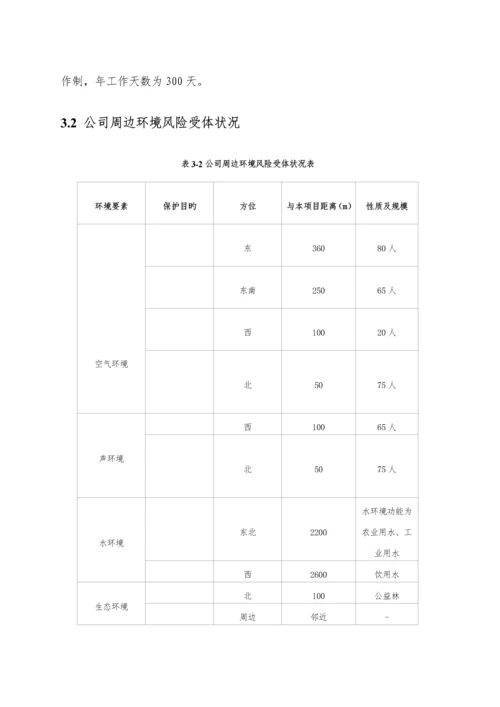 作制，年工作天数为 300 天。

3.2 公司周边环境风险受体状况

表 3-2 公司周边环境风险受体状况表

| 环境要素 | 保护目的 | 方位 | 与本项目距离（m） | 性质及规模 |
|---|---|---|---|---|
| 空气环境 | | 东 | 360 | 80 人 |
| | | 东南 | 250 | 65 人 |
| | | 西 | 100 | 20 人 |
| | | 北 | 50 | 75 人 |
| 声环境 | | 西 | 100 | 65 人 |
| | | 北 | 50 | 75 人 |
| 水环境 | | 东北 | 2200 | 水环境功能为农业用水、工业用水 |
| | | 西 | 2600 | 饮用水 |
| 生态环境 | | 北 | 100 | 公益林 |
| | | 周边 | 邻近 | - |